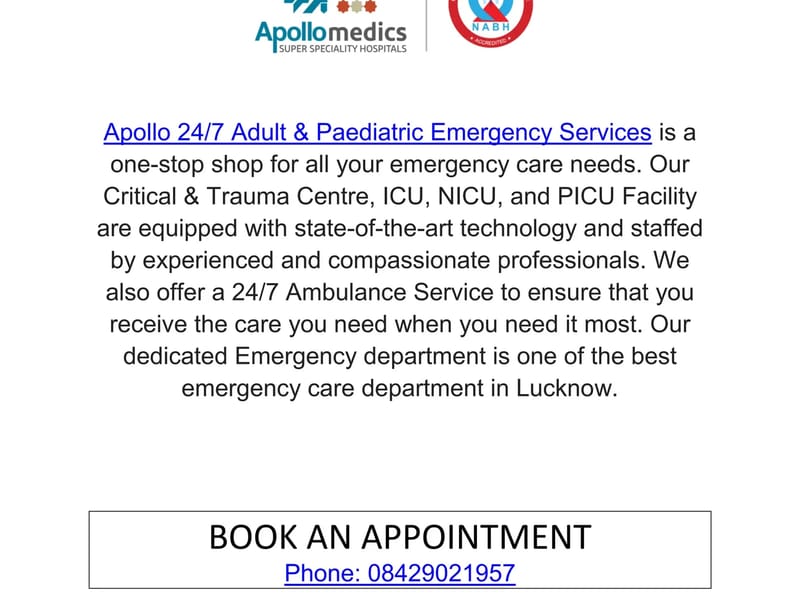 Apollomedics
SUPER SPECIALITY HOSPITALS

NABH
ACCREDITED

Apollo 24/7 Adult & Paediatric Emergency Services is a one-stop shop for all your emergency care needs. Our Critical & Trauma Centre, ICU, NICU, and PICU Facility are equipped with state-of-the-art technology and staffed by experienced and compassionate professionals. We also offer a 24/7 Ambulance Service to ensure that you receive the care you need when you need it most. Our dedicated Emergency department is one of the best emergency care department in Lucknow.

BOOK AN APPOINTMENT
Phone: 08429021957